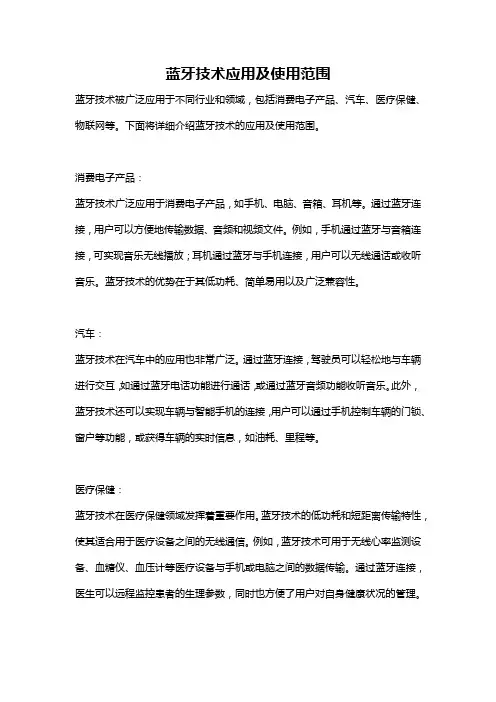 蓝牙技术应用及使用范围

蓝牙技术被广泛应用于不同行业和领域，包括消费电子产品、汽车、医疗保健、物联网等。下面将详细介绍蓝牙技术的应用及使用范围。

消费电子产品：

蓝牙技术广泛应用于消费电子产品，如手机、电脑、音箱、耳机等。通过蓝牙连接，用户可以方便地传输数据、音频和视频文件。例如，手机通过蓝牙与音箱连接，可实现音乐无线播放；耳机通过蓝牙与手机连接，用户可以无线通话或收听音乐。蓝牙技术的优势在于其低功耗、简单易用以及广泛兼容性。

汽车：

蓝牙技术在汽车中的应用也非常广泛。通过蓝牙连接，驾驶员可以轻松地与车辆进行交互，如通过蓝牙电话功能进行通话，或通过蓝牙音频功能收听音乐。此外，蓝牙技术还可以实现车辆与智能手机的连接，用户可以通过手机控制车辆的门锁、窗户等功能，或获得车辆的实时信息，如油耗、里程等。

医疗保健：

蓝牙技术在医疗保健领域发挥着重要作用。蓝牙技术的低功耗和短距离传输特性，使其适合用于医疗设备之间的无线通信。例如，蓝牙技术可用于无线心率监测设备、血糖仪、血压计等医疗设备与手机或电脑之间的数据传输。通过蓝牙连接，医生可以远程监控患者的生理参数，同时也方便了用户对自身健康状况的管理。